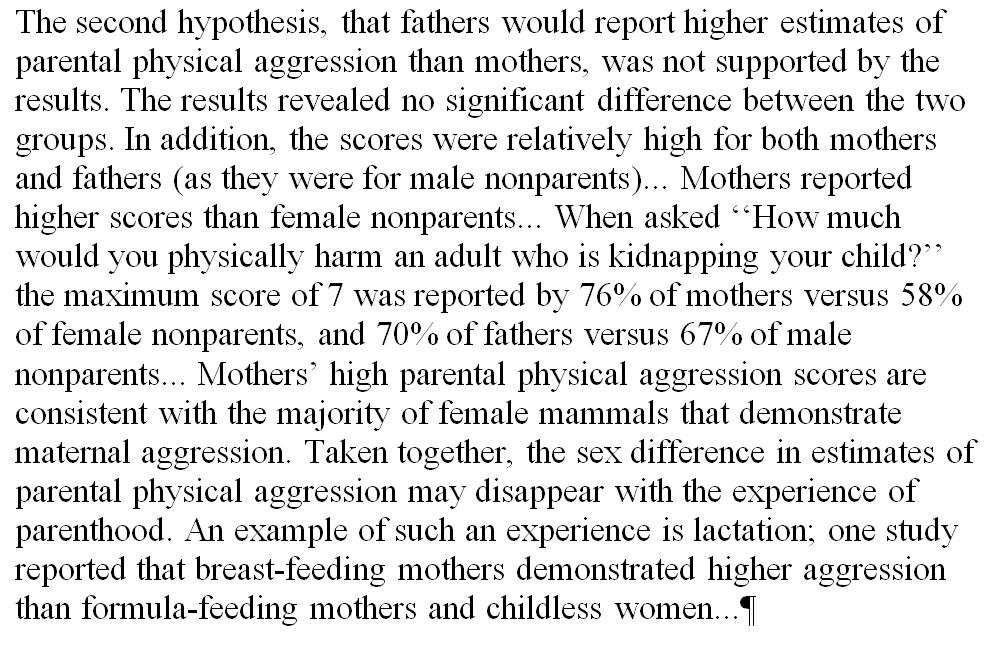 The second hypothesis, that fathers would report higher estimates of parental physical aggression than mothers, was not supported by the results. The results revealed no significant difference between the two groups. In addition, the scores were relatively high for both mothers and fathers (as they were for male nonparents)... Mothers reported higher scores than female nonparents... When asked ''How much would you physically harm an adult who is kidnapping your child?'' the maximum score of 7 was reported by 76% of mothers versus 58% of female nonparents, and 70% of fathers versus 67% of male nonparents... Mothers' high parental physical aggression scores are consistent with the majority of female mammals that demonstrate maternal aggression. Taken together, the sex difference in estimates of parental physical aggression may disappear with the experience of parenthood. An example of such an experience is lactation; one study reported that breast-feeding mothers demonstrated higher aggression than formula-feeding mothers and childless women...¶